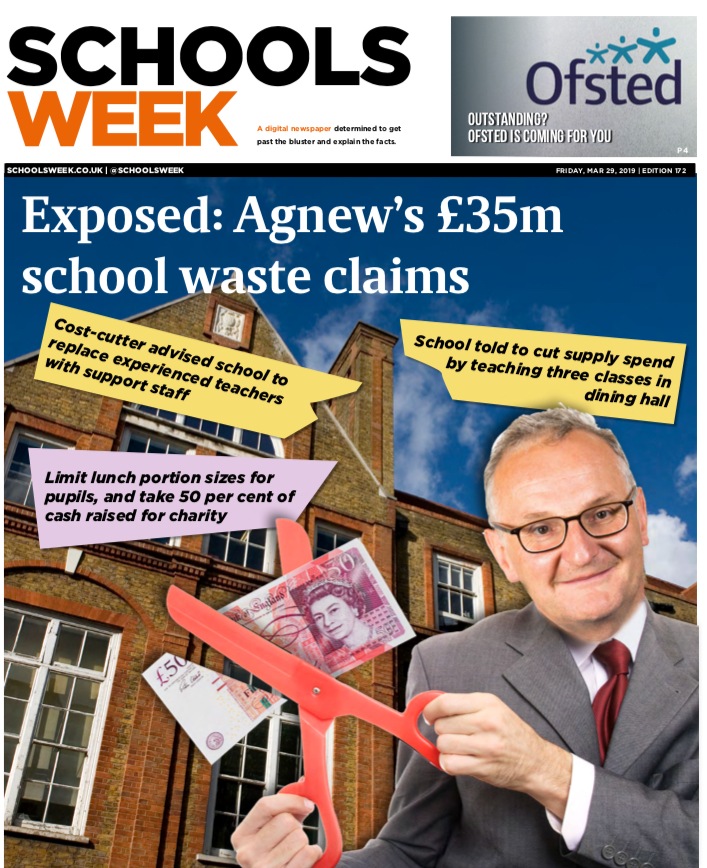 SCHOOLS WEEK

A digital newspaper determined to get past the bluster and explain the facts.

Ofsted

OUTSTANDING? OFSTED IS COMING FOR YOU

P4

SCHOOLSWEEK.CO.UK | @SCHOOLSWEEK

FRIDAY, MAR 29, 2019 | EDITION 172

Exposed: Agnew's £35m school waste claims

Cost-cutter advised school to replace experienced teachers with support staff

School told to cut supply spend by teaching three classes in dining hall

Limit lunch portion sizes for pupils, and take 50 per cent of cash raised for charity

£50

£50